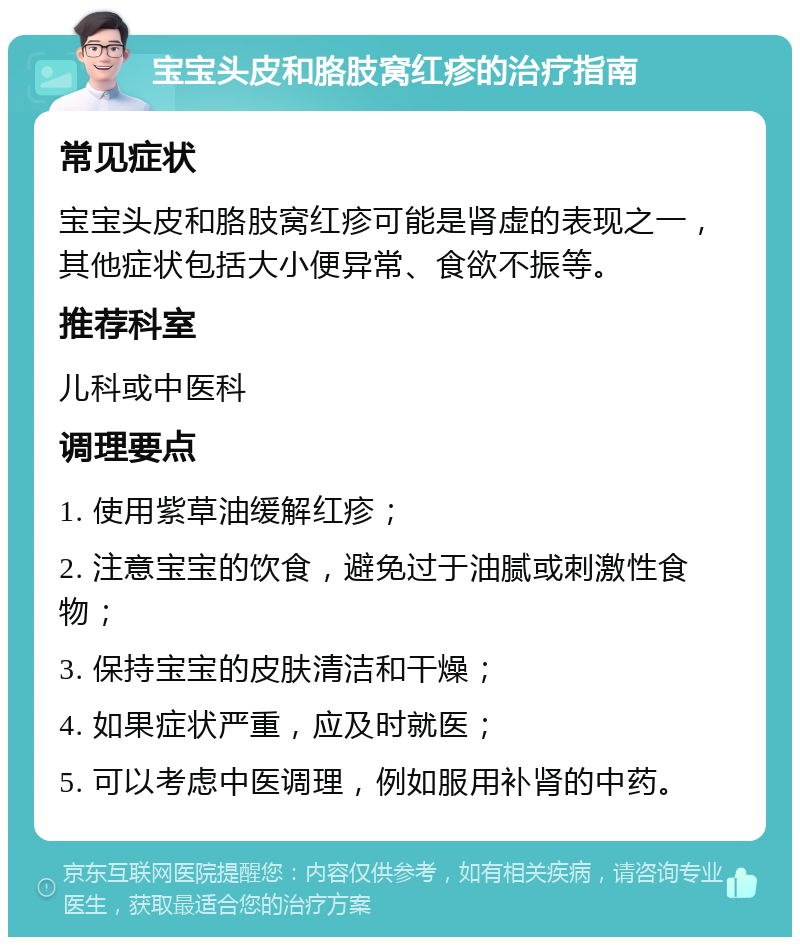 宝宝头皮和胳肢窝红疹的治疗指南

常见症状

宝宝头皮和胳肢窝红疹可能是肾虚的表现之一，其他症状包括大小便异常、食欲不振等。

推荐科室

儿科或中医科

调理要点

1. 使用紫草油缓解红疹；

2. 注意宝宝的饮食，避免过于油腻或刺激性食物；

3. 保持宝宝的皮肤清洁和干燥；

4. 如果症状严重，应及时就医；

5. 可以考虑中医调理，例如服用补肾的中药。

京东互联网医院提醒您：内容仅供参考，如有相关疾病，请咨询专业医生，获取最适合您的治疗方案